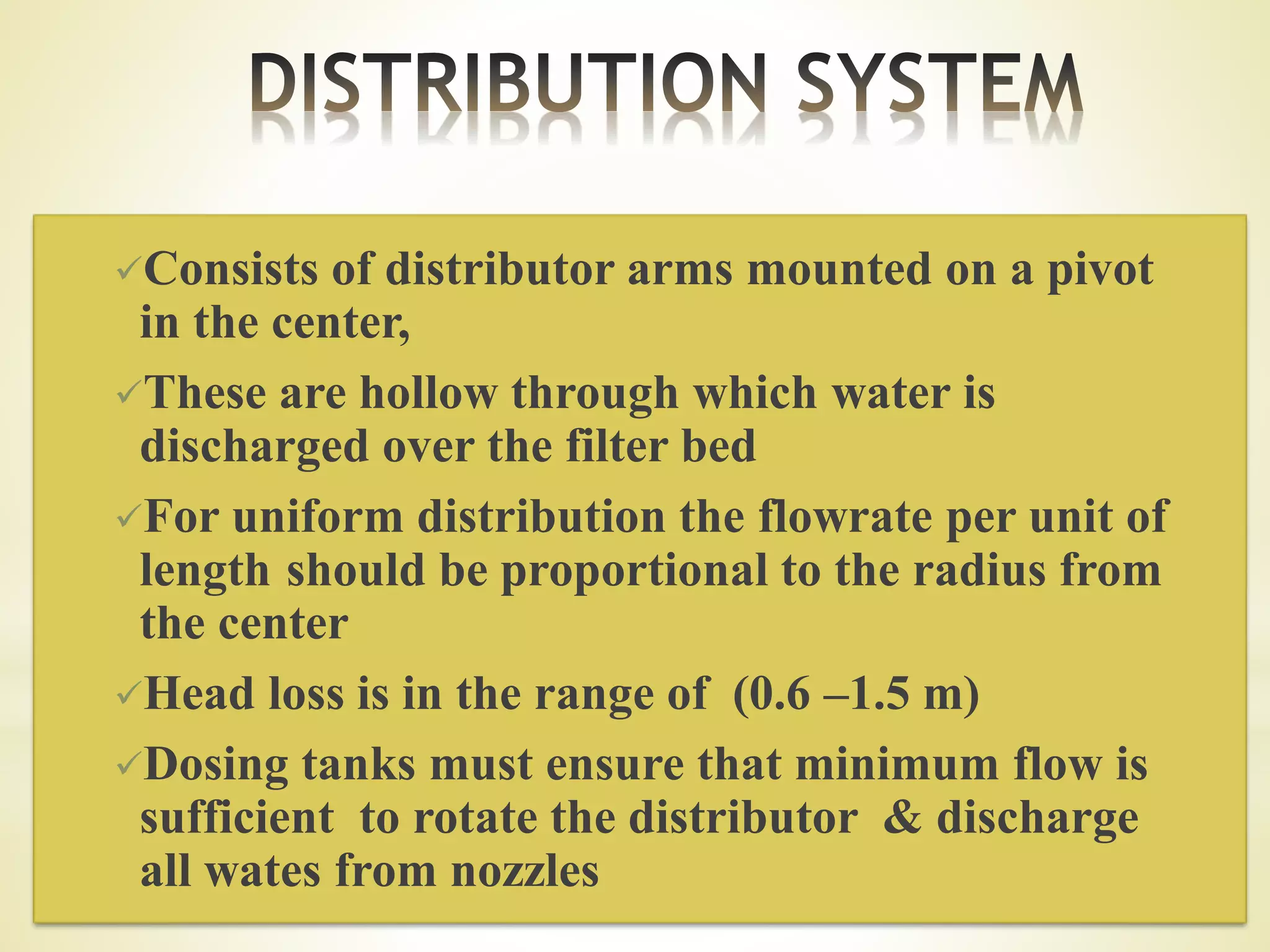 DISTRIBUTION SYSTEM

✓Consists of distributor arms mounted on a pivot in the center,

✓These are hollow through which water is discharged over the filter bed

✓For uniform distribution the flowrate per unit of length should be proportional to the radius from the center

✓Head loss is in the range of (0.6 –1.5 m)

✓Dosing tanks must ensure that minimum flow is sufficient to rotate the distributor & discharge all wates from nozzles